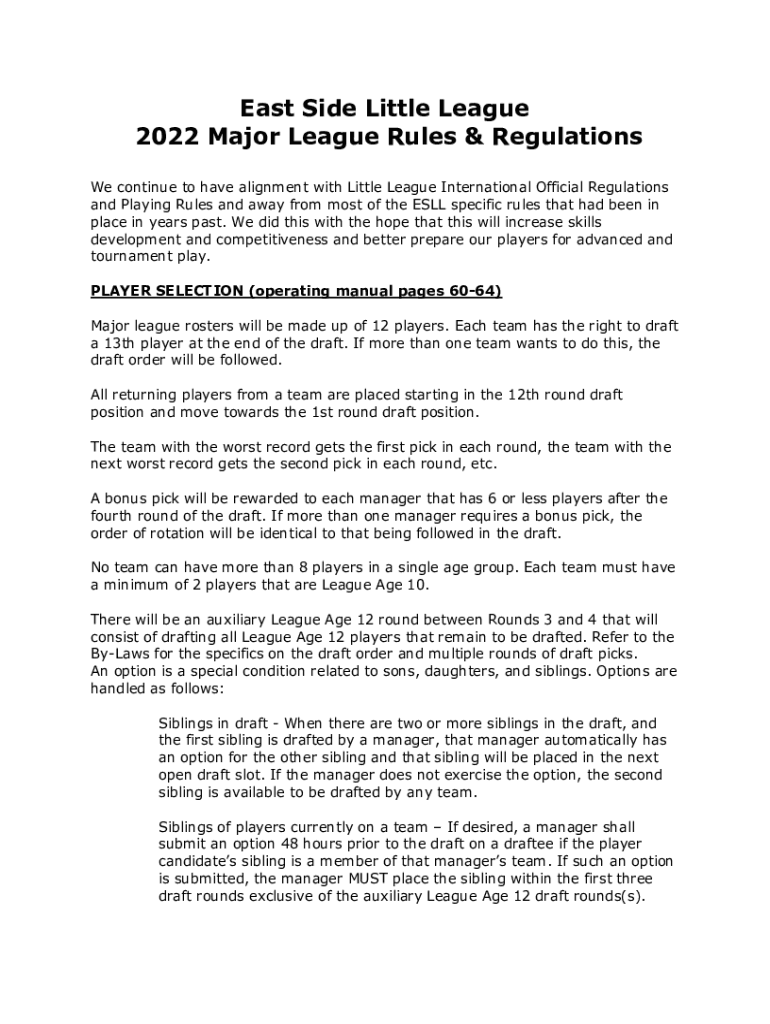 East Side Little League
2022 Major League Rules & Regulations

We continue to have alignment with Little League International Official Regulations and Playing Rules and away from most of the ESLL specific rules that had been in place in years past. We did this with the hope that this will increase skills development and competitiveness and better prepare our players for advanced and tournament play.

PLAYER SELECTION (operating manual pages 60-64)

Major league rosters will be made up of 12 players. Each team has the right to draft a 13th player at the end of the draft. If more than one team wants to do this, the draft order will be followed.

All returning players from a team are placed starting in the 12th round draft position and move towards the 1st round draft position.

The team with the worst record gets the first pick in each round, the team with the next worst record gets the second pick in each round, etc.

A bonus pick will be rewarded to each manager that has 6 or less players after the fourth round of the draft. If more than one manager requires a bonus pick, the order of rotation will be identical to that being followed in the draft.

No team can have more than 8 players in a single age group. Each team must have a minimum of 2 players that are League Age 10.

There will be an auxiliary League Age 12 round between Rounds 3 and 4 that will consist of drafting all League Age 12 players that remain to be drafted. Refer to the By-Laws for the specifics on the draft order and multiple rounds of draft picks.
An option is a special condition related to sons, daughters, and siblings. Options are handled as follows:

Siblings in draft - When there are two or more siblings in the draft, and the first sibling is drafted by a manager, that manager automatically has an option for the other sibling and that sibling will be placed in the next open draft slot. If the manager does not exercise the option, the second sibling is available to be drafted by any team.

Siblings of players currently on a team – If desired, a manager shall submit an option 48 hours prior to the draft on a draftee if the player candidate's sibling is a member of that manager's team. If such an option is submitted, the manager MUST place the sibling within the first three draft rounds exclusive of the auxiliary League Age 12 draft rounds(s).